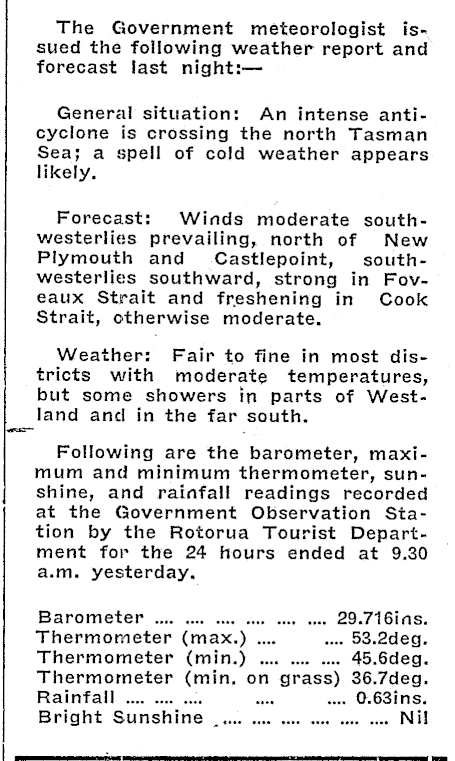 The Government meteorologist issued the following weather report and forecast last night:—

General situation: An intense anticyclone is crossing the north Tasman Sea; a spell of cold weather appears likely.

Forecast: Winds moderate southwesterlies prevailing, north of New Plymouth and Castlepoint, southwesterlies southward, strong in Foveaux Strait and freshening in Cook Strait, otherwise moderate.

Weather: Fair to fine in most districts with moderate temperatures, but some showers in parts of Westland and in the far south.

Following are the barometer, maximum and minimum thermometer, sunshine, and rainfall readings recorded at the Government Observation Station by the Rotorua Tourist Department for the 24 hours ended at 9.30 a.m. yesterday.

Barometer .... .... .... .... .... .... 29.716ins.
Thermometer (max.) .... .... 53.2deg.
Thermometer (min.) .... .... .... 45.6deg.
Thermometer (min. on grass) 36.7deg.
Rainfall .... .... .... .... .... 0.63ins.
Bright Sunshine .... .... .... .... .... .... Nil